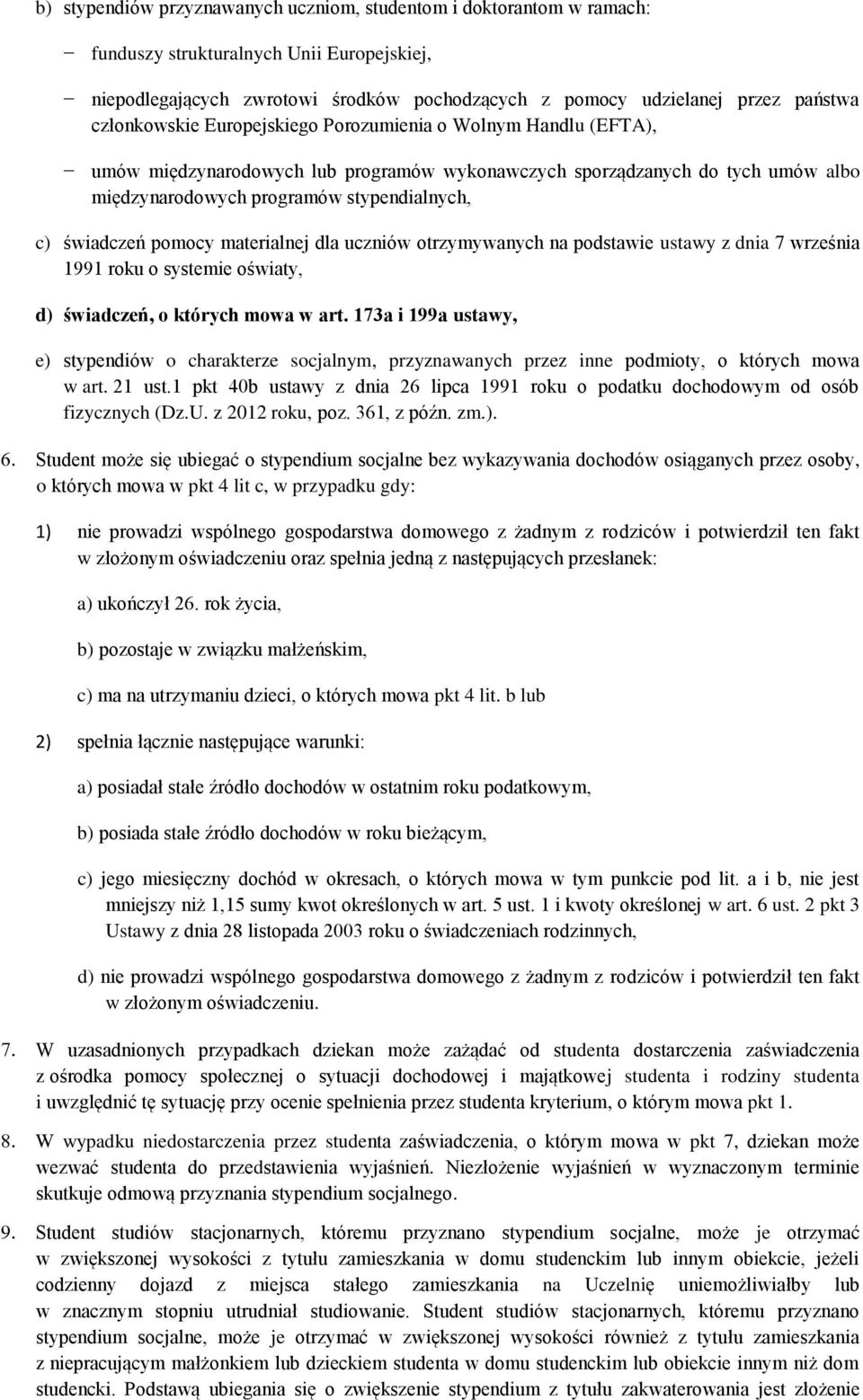 b) stypendiów przyznawanych uczniom, studentom i doktorantom w ramach:

− funduszy strukturalnych Unii Europejskiej,

− niepodlegających zwrotowi środków pochodzących z pomocy udzielanej przez państwa członkowskie Europejskiego Porozumienia o Wolnym Handlu (EFTA),

− umów międzynarodowych lub programów wykonawczych sporządzanych do tych umów albo międzynarodowych programów stypendialnych,

c) świadczeń pomocy materialnej dla uczniów otrzymywanych na podstawie ustawy z dnia 7 września 1991 roku o systemie oświaty,

d) świadczeń, o których mowa w art. 173a i 199a ustawy,

e) stypendiów o charakterze socjalnym, przyznawanych przez inne podmioty, o których mowa w art. 21 ust.1 pkt 40b ustawy z dnia 26 lipca 1991 roku o podatku dochodowym od osób fizycznych (Dz.U. z 2012 roku, poz. 361, z późn. zm.).

6. Student może się ubiegać o stypendium socjalne bez wykazywania dochodów osiąganych przez osoby, o których mowa w pkt 4 lit c, w przypadku gdy:

1) nie prowadzi wspólnego gospodarstwa domowego z żadnym z rodziców i potwierdził ten fakt w złożonym oświadczeniu oraz spełnia jedną z następujących przesłanek:

a) ukończył 26. rok życia,

b) pozostaje w związku małżeńskim,

c) ma na utrzymaniu dzieci, o których mowa pkt 4 lit. b lub

2) spełnia łącznie następujące warunki:

a) posiadał stałe źródło dochodów w ostatnim roku podatkowym,

b) posiada stałe źródło dochodów w roku bieżącym,

c) jego miesięczny dochód w okresach, o których mowa w tym punkcie pod lit. a i b, nie jest mniejszy niż 1,15 sumy kwot określonych w art. 5 ust. 1 i kwoty określonej w art. 6 ust. 2 pkt 3 Ustawy z dnia 28 listopada 2003 roku o świadczeniach rodzinnych,

d) nie prowadzi wspólnego gospodarstwa domowego z żadnym z rodziców i potwierdził ten fakt w złożonym oświadczeniu.

7. W uzasadnionych przypadkach dziekan może zażądać od studenta dostarczenia zaświadczenia z ośrodka pomocy społecznej o sytuacji dochodowej i majątkowej studenta i rodziny studenta i uwzględnić tę sytuację przy ocenie spełnienia przez studenta kryterium, o którym mowa pkt 1.

8. W wypadku niedostarczenia przez studenta zaświadczenia, o którym mowa w pkt 7, dziekan może wezwać studenta do przedstawienia wyjaśnień. Niezłożenie wyjaśnień w wyznaczonym terminie skutkuje odmową przyznania stypendium socjalnego.

9. Student studiów stacjonarnych, któremu przyznano stypendium socjalne, może je otrzymać w zwiększonej wysokości z tytułu zamieszkania w domu studenckim lub innym obiekcie, jeżeli codzienny dojazd z miejsca stałego zamieszkania na Uczelnię uniemożliwiałby lub w znacznym stopniu utrudniał studiowanie. Student studiów stacjonarnych, któremu przyznano stypendium socjalne, może je otrzymać w zwiększonej wysokości również z tytułu zamieszkania z niepracującym małżonkiem lub dzieckiem studenta w domu studenckim lub obiekcie innym niż dom studencki. Podstawą ubiegania się o zwiększenie stypendium z tytułu zakwaterowania jest złożenie